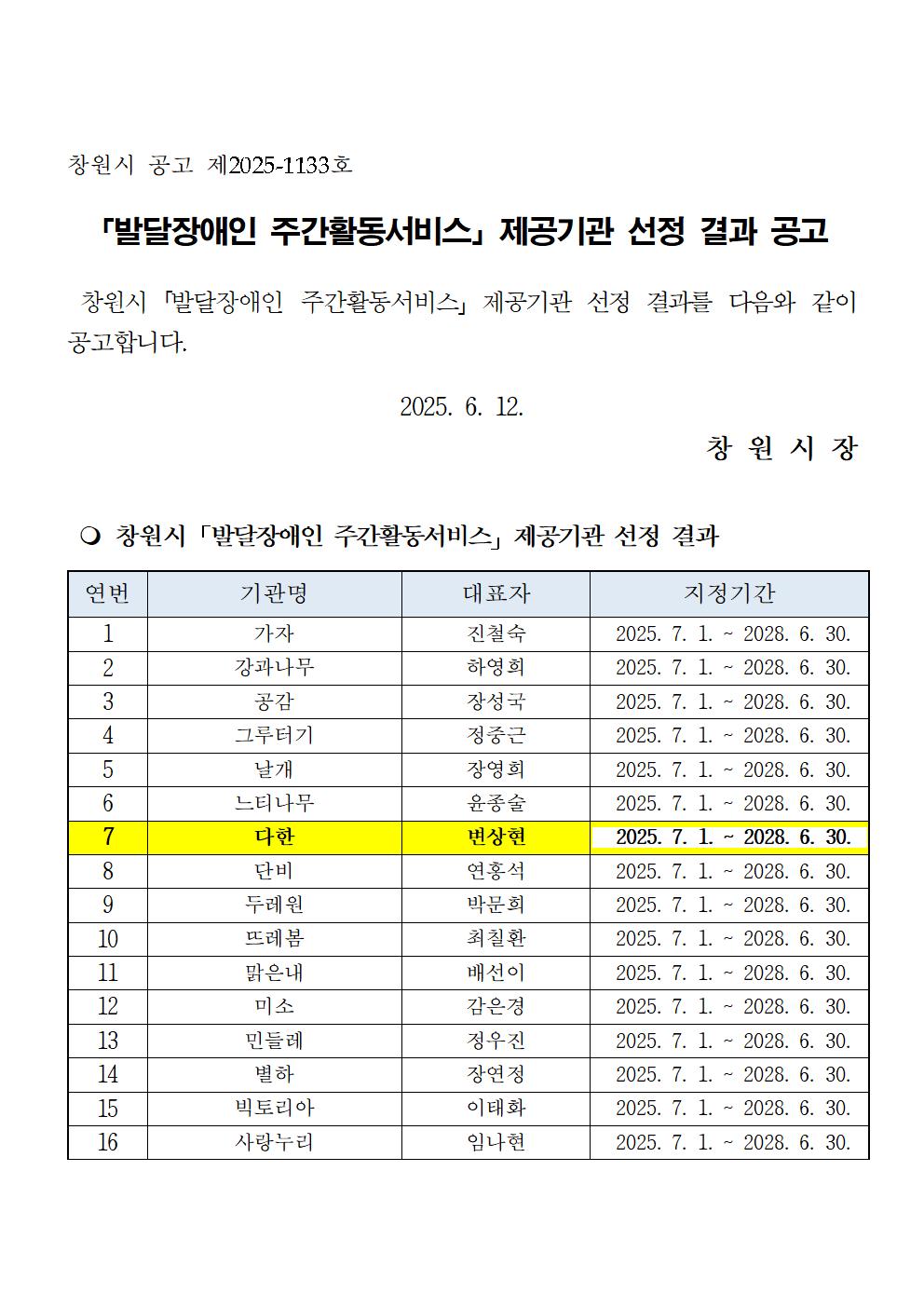 창원시 공고 제2025-1133호

「발달장애인 주간활동서비스」 제공기관 선정 결과 공고

창원시 「발달장애인 주간활동서비스」 제공기관 선정 결과를 다음와 같이 공고합니다.

2025. 6. 12.

창 원 시 장

❍ 창원시 「발달장애인 주간활동서비스」 제공기관 선정 결과

| 연번 | 기관명 | 대표자 | 지정기간 |
|---|---|---|---|
| 1 | 가자 | 진철숙 | 2025. 7. 1. ~ 2028. 6. 30. |
| 2 | 강과나무 | 하영희 | 2025. 7. 1. ~ 2028. 6. 30. |
| 3 | 공감 | 장성국 | 2025. 7. 1. ~ 2028. 6. 30. |
| 4 | 그루터기 | 정중근 | 2025. 7. 1. ~ 2028. 6. 30. |
| 5 | 날개 | 장영희 | 2025. 7. 1. ~ 2028. 6. 30. |
| 6 | 느티나무 | 윤종술 | 2025. 7. 1. ~ 2028. 6. 30. |
| 7 | 다한 | 변상현 | 2025. 7. 1. ~ 2028. 6. 30. |
| 8 | 단비 | 연홍석 | 2025. 7. 1. ~ 2028. 6. 30. |
| 9 | 두레원 | 박문희 | 2025. 7. 1. ~ 2028. 6. 30. |
| 10 | 뜨레봄 | 최칠환 | 2025. 7. 1. ~ 2028. 6. 30. |
| 11 | 맑은내 | 배선이 | 2025. 7. 1. ~ 2028. 6. 30. |
| 12 | 미소 | 감은경 | 2025. 7. 1. ~ 2028. 6. 30. |
| 13 | 민들레 | 정우진 | 2025. 7. 1. ~ 2028. 6. 30. |
| 14 | 별하 | 장연정 | 2025. 7. 1. ~ 2028. 6. 30. |
| 15 | 빅토리아 | 이태화 | 2025. 7. 1. ~ 2028. 6. 30. |
| 16 | 사랑누리 | 임나현 | 2025. 7. 1. ~ 2028. 6. 30. |